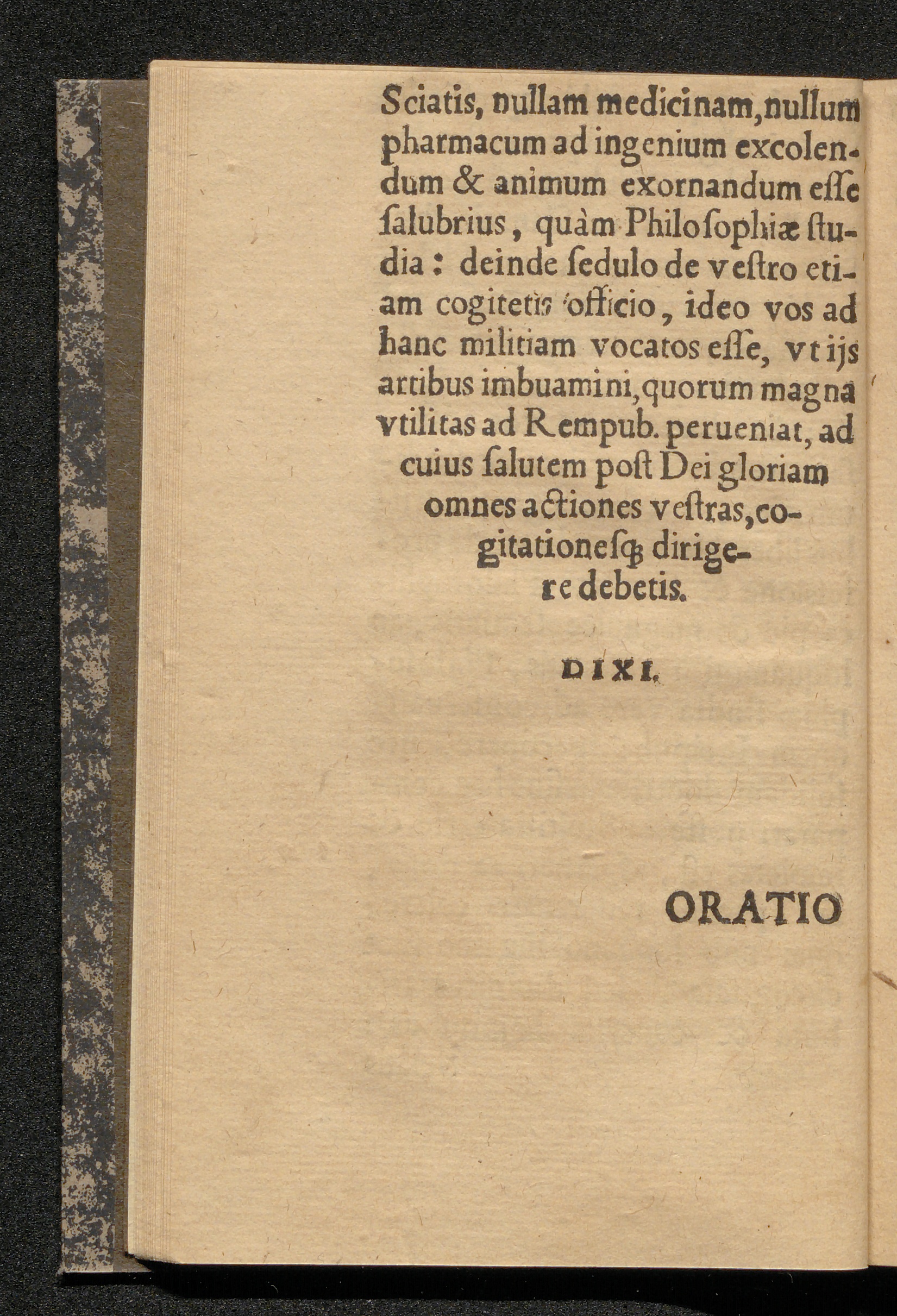 Sciatis, nullam medicinam, nullum pharmacum ad ingenium excolendum & animum exornandum eſſe ſalubrius, quàm Philoſophiæ ſtudia: deinde ſedulo de veſtro etiam cogitetis officio, ideo vos ad hanc militiam vocatos eſſe, vt ijs artibus imbuamini, quorum magna vtilitas ad Rempub. perueniat, ad cuius ſalutem poſt Dei gloriam omnes actiones veſtras, cogitationeſq; dirigere debetis.

DIXI.

ORATIO